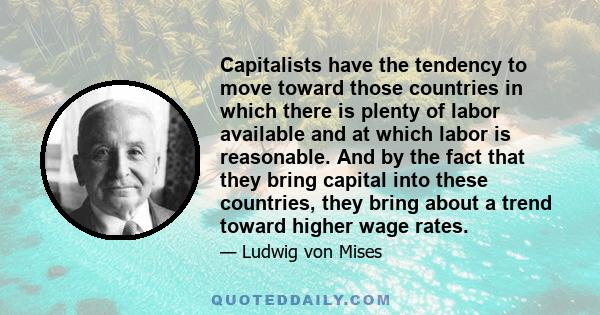 Capitalists have the tendency to move toward those countries in which there is plenty of labor available and at which labor is reasonable. And by the fact that they bring capital into these countries, they bring about a trend toward higher wage rates.

— Ludwig von Mises

QUOTEDDAILY.COM